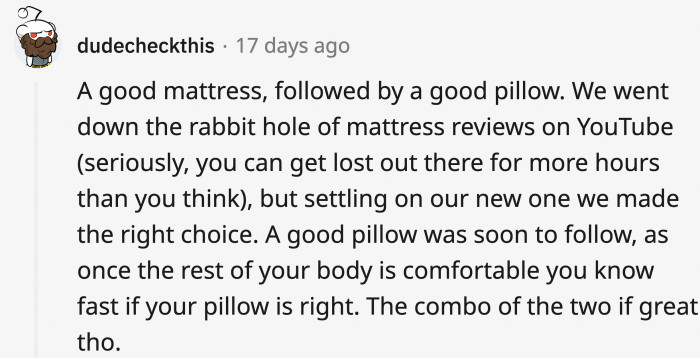 dudecheckthis · 17 days ago

A good mattress, followed by a good pillow. We went down the rabbit hole of mattress reviews on YouTube (seriously, you can get lost out there for more hours than you think), but settling on our new one we made the right choice. A good pillow was soon to follow, as once the rest of your body is comfortable you know fast if your pillow is right. The combo of the two if great tho.